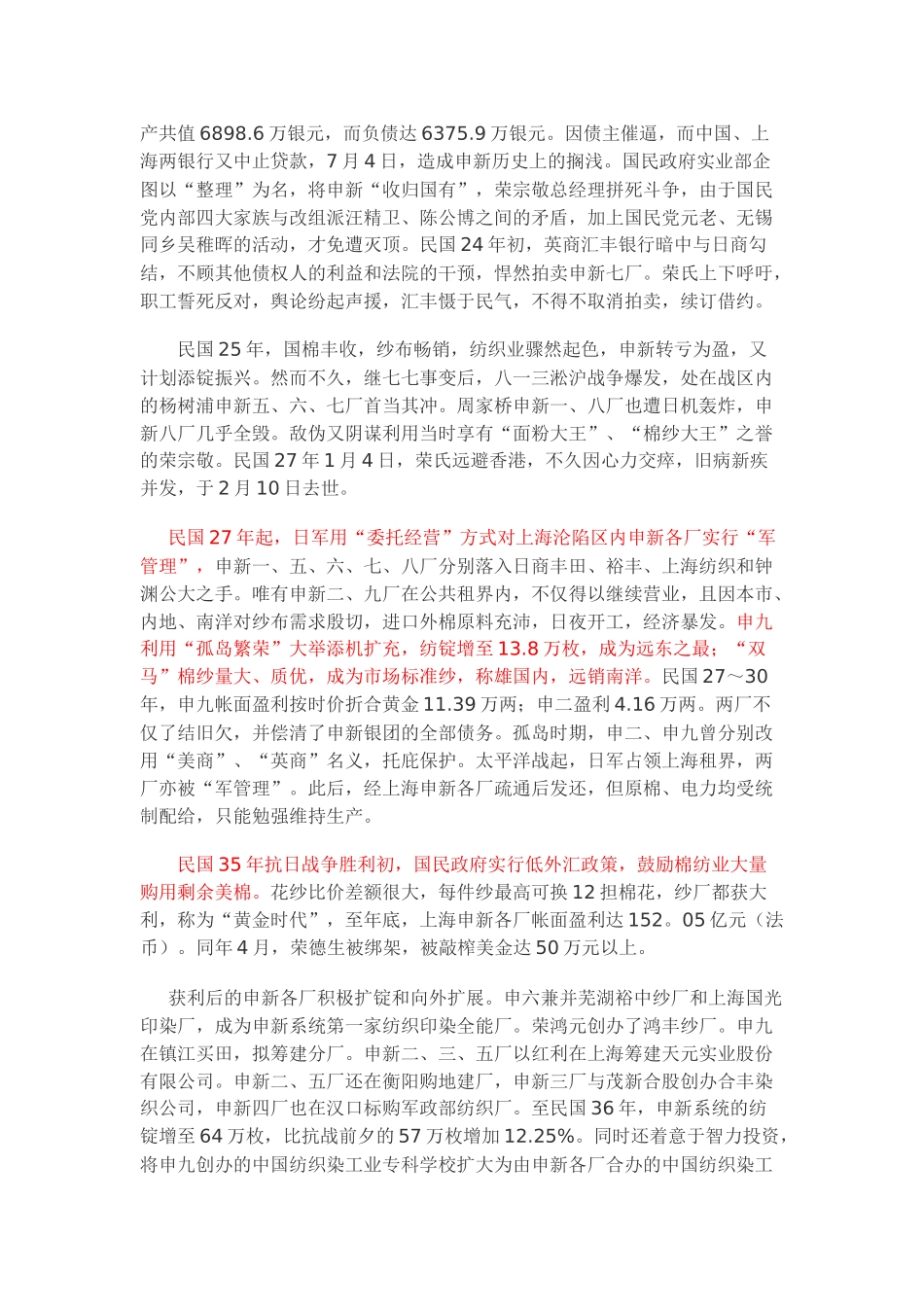 产共值6898.6万银元，而负债达6375.9万银元。因债主催逼，而中国、上海两银行又中止贷款，7月4日，造成申新历史上的搁浅。国民政府实业部企图以“整理”为名，将申新“收归国有”，荣宗敬总经理拼死斗争，由于国民党内部四大家族与改组派汪精卫、陈公博之间的矛盾，加上国民党元老、无锡同乡吴稚晖的活动，才免遭灭顶。民国24年初，英商汇丰银行暗中与日商勾结，不顾其他债权人的利益和法院的干预，悍然拍卖申新七厂。荣氏上下呼吁，职工誓死反对，舆论纷起声援，汇丰慑于民气，不得不取消拍卖，续订借约。

民国25年，国棉丰收，纱布畅销，纺织业骤然起色，申新转亏为盈，又计划添锭振兴。然而不久，继七七事变后，八一三淞沪战争爆发，处在战区内的杨树浦申新五、六、七厂首当其冲。周家桥申新一、八厂也遭日机轰炸，申新八厂几乎全毁。敌伪又阴谋利用当时享有“面粉大王”、“棉纱大王”之誉的荣宗敬。民国27年1月4日，荣氏远避香港，不久因心力交瘁，旧病新疾并发，于2月10日去世。

民国27年起，日军用“委托经营”方式对上海沦陷区内申新各厂实行“军管理”，申新一、五、六、七、八厂分别落入日商丰田、裕丰、上海纺织和钟渊公大之手。唯有申新二、九厂在公共租界内，不仅得以继续营业，且因本市、内地、南洋对纱布需求殷切，进口外棉原料充沛，日夜开工，经济暴发。申九利用“孤岛繁荣”大举添机扩充，纺锭增至13.8万枚，成为远东之最；“双马”棉纱量大、质优，成为市场标准纱，称雄国内，远销南洋。民国27～30年，申九帐面盈利按时价折合黄金11.39万两；申二盈利4.16万两。两厂不仅了结旧欠，并偿清了申新银团的全部债务。孤岛时期，申二、申九曾分别改用“美商”、“英商”名义，托庇保护。太平洋战起，日军占领上海租界，两厂亦被“军管理”。此后，经上海申新各厂疏通后发还，但原棉、电力均受统制配给，只能勉强维持生产。

民国35年抗日战争胜利初，国民政府实行低外汇政策，鼓励棉纺业大量购用剩余美棉。花纱比价差额很大，每件纱最高可换12担棉花，纱厂都获大利，称为“黄金时代”，至年底，上海申新各厂帐面盈利达152。05亿元（法币）。同年4月，荣德生被绑架，被敲榨美金达50万元以上。

获利后的申新各厂积极扩锭和向外扩展。申六兼并芜湖裕中纱厂和上海国光印染厂，成为申新系统第一家纺织印染全能厂。荣鸿元创办了鸿丰纱厂。申九在镇江买田，拟筹建分厂。申新二、三、五厂以红利在上海筹建天元实业股份有限公司。申新二、五厂还在衡阳购地建厂，申新三厂与茂新合股创办合丰染织公司，申新四厂也在汉口标购军政部纺织厂。至民国36年，申新系统的纺锭增至64万枚，比抗战前夕的57万枚增加12.25%。同时还着意于智力投资，将申九创办的中国纺织染工业专科学校扩大为由申新各厂合办的中国纺织染工